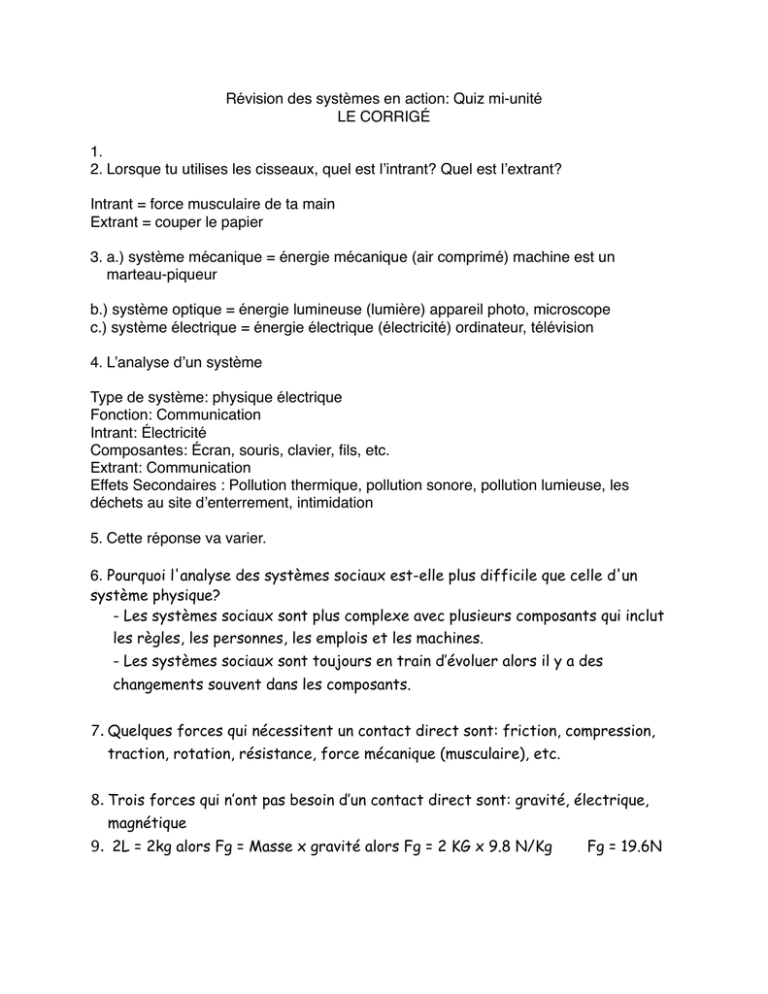 Révision des systèmes en action: Quiz mi-unité
LE CORRIGÉ

1.
2. Lorsque tu utilises les cisseaux, quel est l'intrant? Quel est l'extrant?

Intrant = force musculaire de ta main
Extrant = couper le papier

3. a.) système mécanique = énergie mécanique (air comprimé) machine est un marteau-piqueur

b.) système optique = énergie lumineuse (lumière) appareil photo, microscope
c.) système électrique = énergie électrique (électricité) ordinateur, télévision

4. L'analyse d'un système

Type de système: physique électrique
Fonction: Communication
Intrant: Électricité
Composantes: Écran, souris, clavier, fils, etc.
Extrant: Communication
Effets Secondaires : Pollution thermique, pollution sonore, pollution lumieuse, les déchets au site d'enterrement, intimidation

5. Cette réponse va varier.

6. Pourquoi l'analyse des systèmes sociaux est-elle plus difficile que celle d'un système physique?
- Les systèmes sociaux sont plus complexe avec plusieurs composants qui inclut les règles, les personnes, les emplois et les machines.
- Les systèmes sociaux sont toujours en train d'évoluer alors il y a des changements souvent dans les composants.

7. Quelques forces qui nécessitent un contact direct sont: friction, compression, traction, rotation, résistance, force mécanique (musculaire), etc.

8. Trois forces qui n'ont pas besoin d'un contact direct sont: gravité, électrique, magnétique
9. 2L = 2kg alors Fg = Masse x gravité alors Fg = 2 KG x 9.8 N/Kg Fg = 19.6N